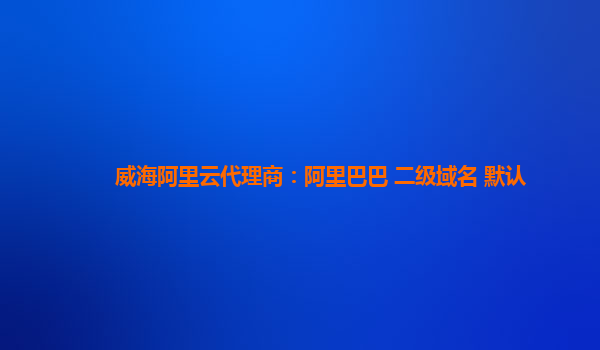 威海阿里云代理商：阿里巴巴 二级域名 默认